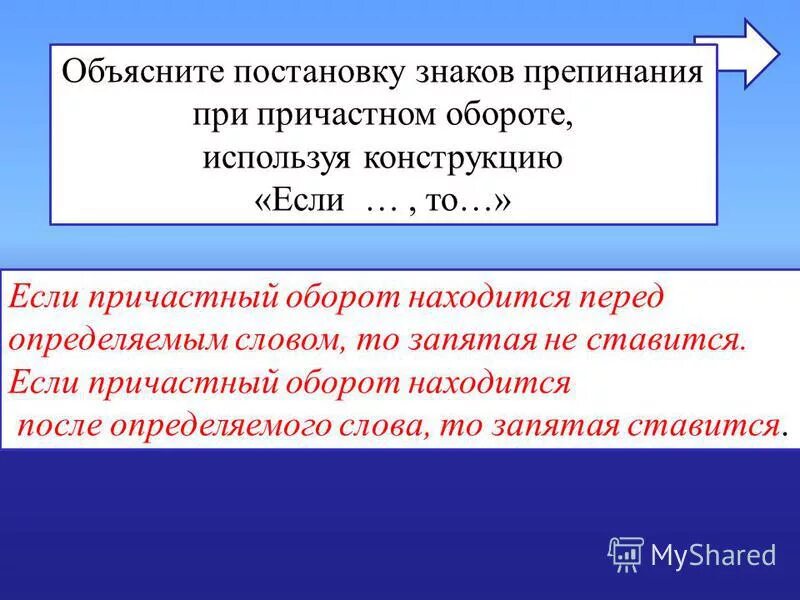 Объясните постановку знаков препинания при причастном обороте, используя конструкцию «Если … , то…»

Если причастный оборот находится перед определяемым словом, то запятая не ставится.
Если причастный оборот находится после определяемого слова, то запятая ставится.

MyShared